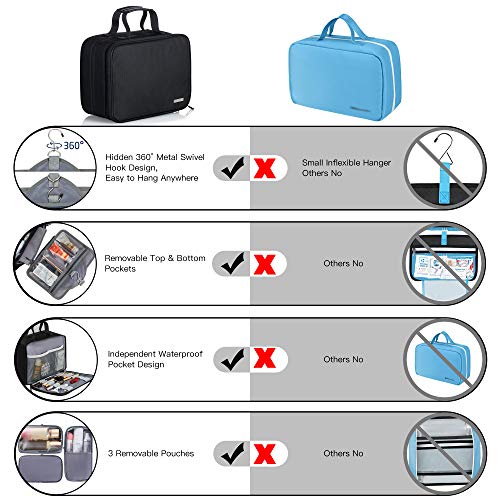 360°

Hidden 360° Metal Swivel Hook Design, Easy to Hang Anywhere

Small Inflexible Hanger Others No

Removable Top & Bottom Pockets

Others No

Independent Waterproof Pocket Design

Others No

3 Removable Pouches

Others No